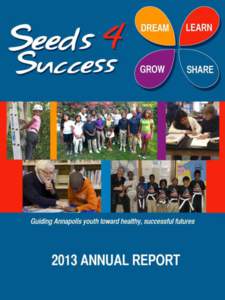 Seeds 4 Success

DREAM LEARN GROW SHARE

Guiding Annapolis youth toward healthy, successful futures

2013 ANNUAL REPORT